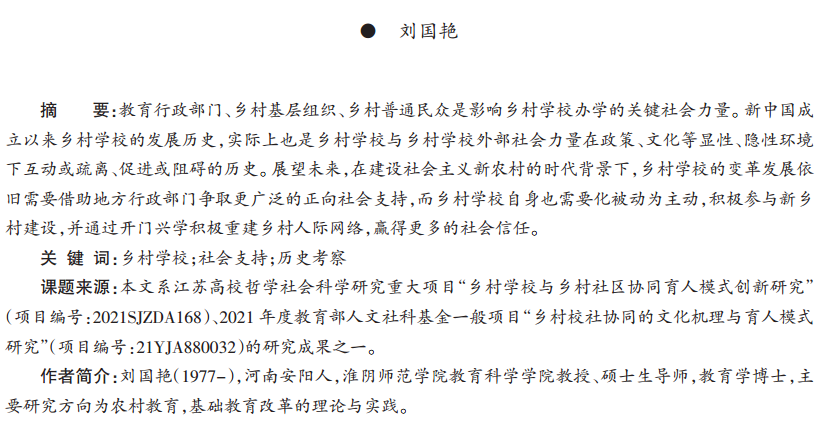 ● 刘国艳

摘　要：教育行政部门、乡村基层组织、乡村普通民众是影响乡村学校办学的关键社会力量。新中国成立以来乡村学校的发展历史，实际上也是乡村学校与乡村学校外部社会力量在政策、文化等显性、隐性环境下互动或疏离、促进或阻碍的历史。展望未来，在建设社会主义新农村的时代背景下，乡村学校的变革发展依旧需要借助地方行政部门争取更广泛的正向社会支持，而乡村学校自身也需要化被动为主动，积极参与新乡村建设，并通过开门兴学积极重建乡村人际网络，赢得更多的社会信任。

关 键 词：乡村学校；社会支持；历史考察

课题来源：本文系江苏高校哲学社会科学研究重大项目“乡村学校与乡村社区协同育人模式创新研究”（项目编号：2021SJZDA168）、2021 年度教育部人文社科基金一般项目“乡村校社协同的文化机理与育人模式研究”（项目编号：21YJA880032）的研究成果之一。

作者简介：刘国艳（1977-），河南安阳人，淮阴师范学院教育科学学院教授、硕士生导师，教育学博士，主要研究方向为农村教育，基础教育改革的理论与实践。